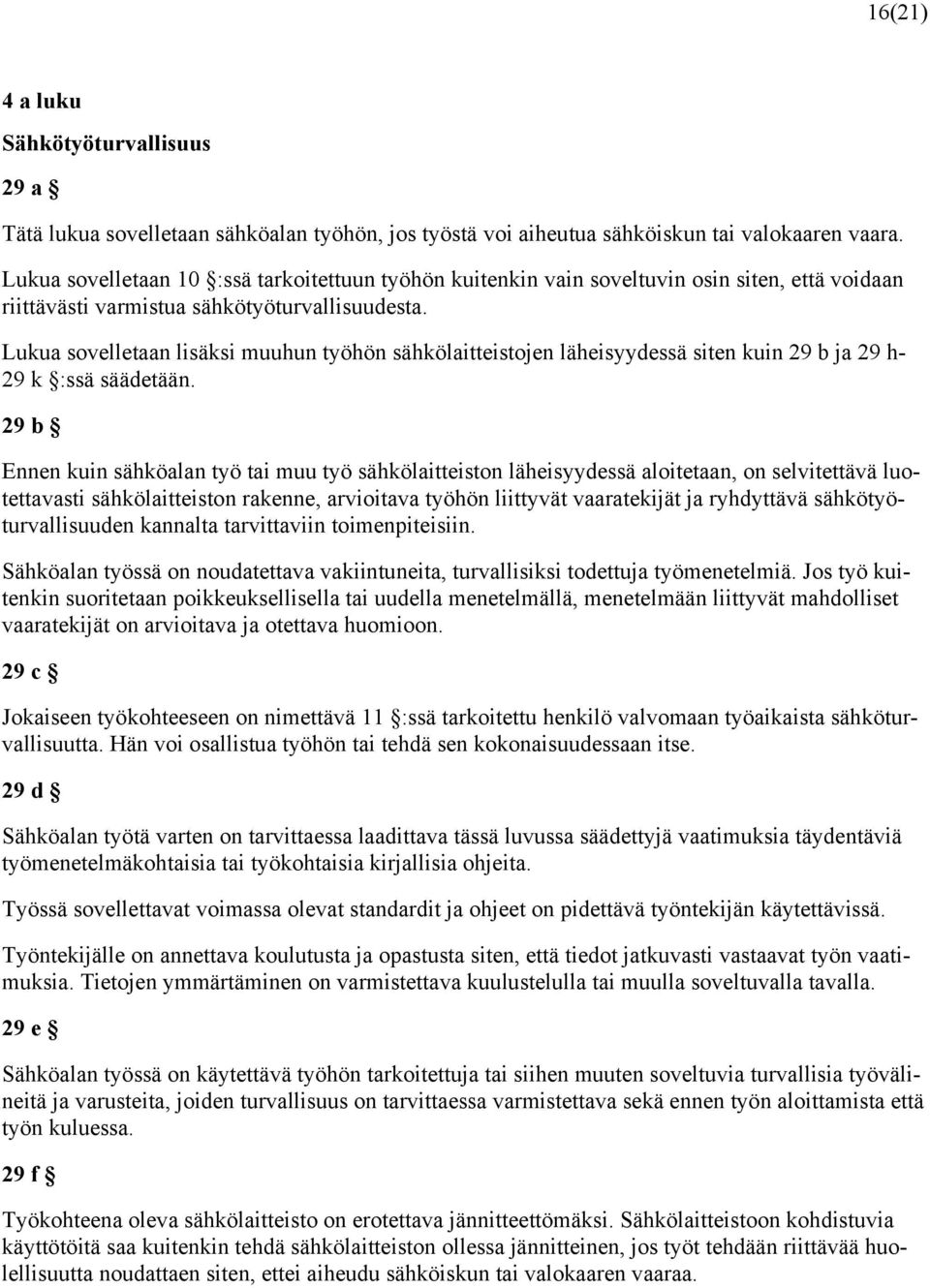 16(21)

4 a luku

Sähkötyöturvallisuus

29 a §

Tätä lukua sovelletaan sähköalan työhön, jos työstä voi aiheutua sähköiskun tai valokaaren vaara. Lukua sovelletaan 10 §:ssä tarkoitettuun työhön kuitenkin vain soveltuvin osin siten, että voidaan riittävästi varmistua sähkötyöturvallisuudesta.

Lukua sovelletaan lisäksi muuhun työhön sähkölaitteistojen läheisyydessä siten kuin 29 b ja 29 h-29 k §:ssä säädetään.

29 b §

Ennen kuin sähköalan työ tai muu työ sähkölaitteiston läheisyydessä aloitetaan, on selvitettävä luotettavasti sähkölaitteiston rakenne, arvioitava työhön liittyvät vaaratekijät ja ryhdyttävä sähkötyöturvallisuuden kannalta tarvittaviin toimenpiteisiin.

Sähköalan työssä on noudatettava vakiintuneita, turvallisiksi todettuja työmenetelmiä. Jos työ kuitenkin suoritetaan poikkeuksellisella tai uudella menetelmällä, menetelmään liittyvät mahdolliset vaaratekijät on arvioitava ja otettava huomioon.

29 c §

Jokaiseen työkohteeseen on nimettävä 11 §:ssä tarkoitettu henkilö valvomaan työaikaista sähköturvallisuutta. Hän voi osallistua työhön tai tehdä sen kokonaisuudessaan itse.

29 d §

Sähköalan työtä varten on tarvittaessa laadittava tässä luvussa säädettyjä vaatimuksia täydentäviä työmenetelmäkohtaisia tai työkohtaisia kirjallisia ohjeita.

Työssä sovellettavat voimassa olevat standardit ja ohjeet on pidettävä työntekijän käytettävissä.

Työntekijälle on annettava koulutusta ja opastusta siten, että tiedot jatkuvasti vastaavat työn vaatimuksia. Tietojen ymmärtäminen on varmistettava kuulustelulla tai muulla soveltuvalla tavalla.

29 e §

Sähköalan työssä on käytettävä työhön tarkoitettuja tai siihen muuten soveltuvia turvallisia työvälineitä ja varusteita, joiden turvallisuus on tarvittaessa varmistettava sekä ennen työn aloittamista että työn kuluessa.

29 f §

Työkohteena oleva sähkölaitteisto on erotettava jännitteettömäksi. Sähkölaitteistoon kohdistuvia käyttötöitä saa kuitenkin tehdä sähkölaitteiston ollessa jännitteinen, jos työt tehdään riittävää huolellisuutta noudattaen siten, ettei aiheudu sähköiskun tai valokaaren vaaraa.